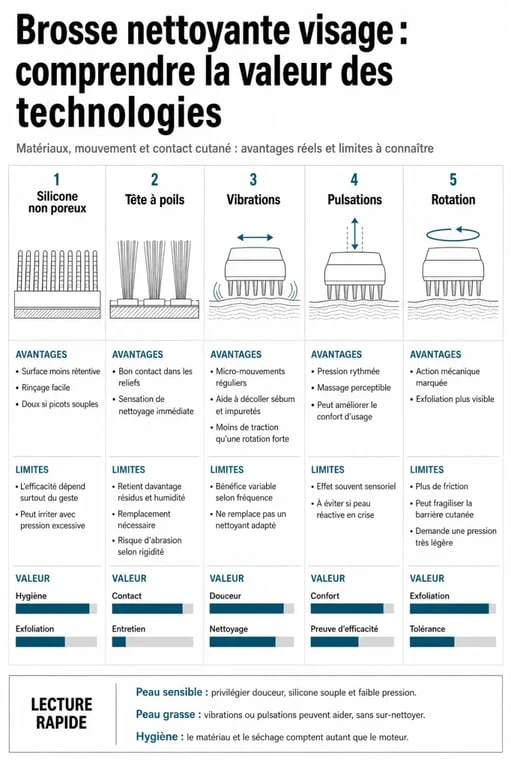 Brosse nettoyante visage : comprendre la valeur des technologies

Matériaux, mouvement et contact cutané : avantages réels et limites à connaître

1
Silicone non poreux

AVANTAGES
• Surface moins rétentive
• Rinçage facile
• Doux si picots souples

LIMITES
• L'efficacité dépend surtout du geste
• Peut irriter avec pression excessive

VALEUR
Hygiène
Exfoliation

2
Tête à poils

AVANTAGES
• Bon contact dans les reliefs
• Sensation de nettoyage immédiate

LIMITES
• Retient davantage résidus et humidité
• Remplacement nécessaire
• Risque d'abrasion selon rigidité

VALEUR
Contact
Entretien

3
Vibrations

AVANTAGES
• Micro-mouvements réguliers
• Aide à décoller sébum et impuretés
• Moins de traction qu'une rotation forte

LIMITES
• Bénéfice variable selon fréquence
• Ne remplace pas un nettoyant adapté

VALEUR
Douceur
Nettoyage

4
Pulsations

AVANTAGES
• Pression rythmée
• Massage perceptible
• Peut améliorer le confort d'usage

LIMITES
• Effet souvent sensoriel
• À éviter si peau réactive en crise

VALEUR
Confort
Preuve d'efficacité

5
Rotation

AVANTAGES
• Action mécanique marquée
• Exfoliation plus visible

LIMITES
• Plus de friction
• Peut fragiliser la barrière cutanée
• Demande une pression très légère

VALEUR
Exfoliation
Tolérance

LECTURE RAPIDE

Peau sensible : privilégier douceur, silicone souple et faible pression.
Peau grasse : vibrations ou pulsations peuvent aider, sans sur-nettoyer.
Hygiène : le matériau et le séchage comptent autant que le moteur.